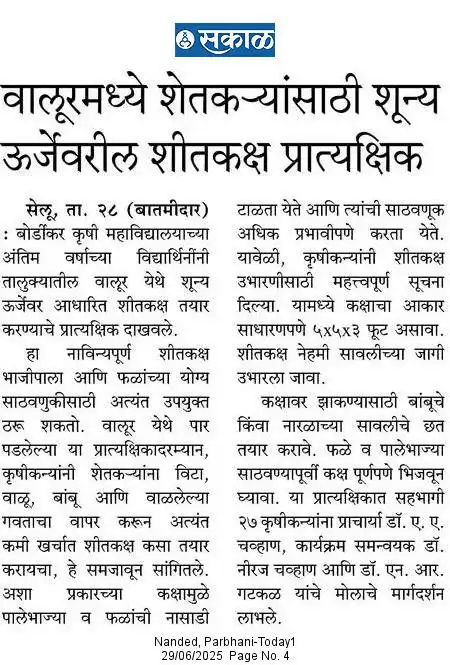 सकाळ

वालूरमध्ये शेतकऱ्यांसाठी शून्य ऊर्जेवरील शीतकक्ष प्रात्यक्षिक

सेलू, ता. २८ (बातमीदार) : बोर्डीकर कृषी महाविद्यालयाच्या अंतिम वर्षाच्या विद्यार्थिनींनी तालुक्यातील वालूर येथे शून्य ऊर्जेवर आधारित शीतकक्ष तयार करण्याचे प्रात्यक्षिक दाखवले.

हा नाविन्यपूर्ण शीतकक्ष भाजीपाला आणि फळांच्या योग्य साठवणुकीसाठी अत्यंत उपयुक्त ठरू शकतो. वालूर येथे पार पडलेल्या या प्रात्यक्षिकादरम्यान, कृषीकन्यांनी शेतकऱ्यांना विटा, वाळू, बांबू आणि वाळलेल्या गवताचा वापर करून अत्यंत कमी खर्चात शीतकक्ष कसा तयार करायचा, हे समजावून सांगितले. अशा प्रकारच्या कक्षामुळे पालेभाज्या व फळांची नासाडी टाळता येते आणि त्यांची साठवणूक अधिक प्रभावीपणे करता येते. यावेळी, कृषीकन्यांनी शीतकक्ष उभारणीसाठी महत्त्वपूर्ण सूचना दिल्या. यामध्ये कक्षाचा आकार साधारणपणे ५x५x३ फूट असावा. शीतकक्ष नेहमी सावलीच्या जागी उभारला जावा.

कक्षावर झाकण्यासाठी बांबूचे किंवा नारळाच्या सावलीचे छत तयार करावे. फळे व पालेभाज्या साठवण्यापूर्वी कक्ष पूर्णपणे भिजवून घ्यावा. या प्रात्यक्षिकात सहभागी २७ कृषीकन्यांना प्राचार्या डॉ. ए. ए. चव्हाण, कार्यक्रम समन्वयक डॉ. नीरज चव्हाण आणि डॉ. एन. आर. गटकळ यांचे मोलाचे मार्गदर्शन लाभले.

Nanded, Parbhani-Today1
29/06/2025 Page No. 4